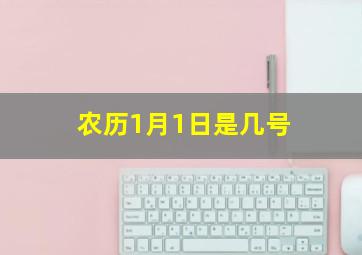 农历1月1日是几号